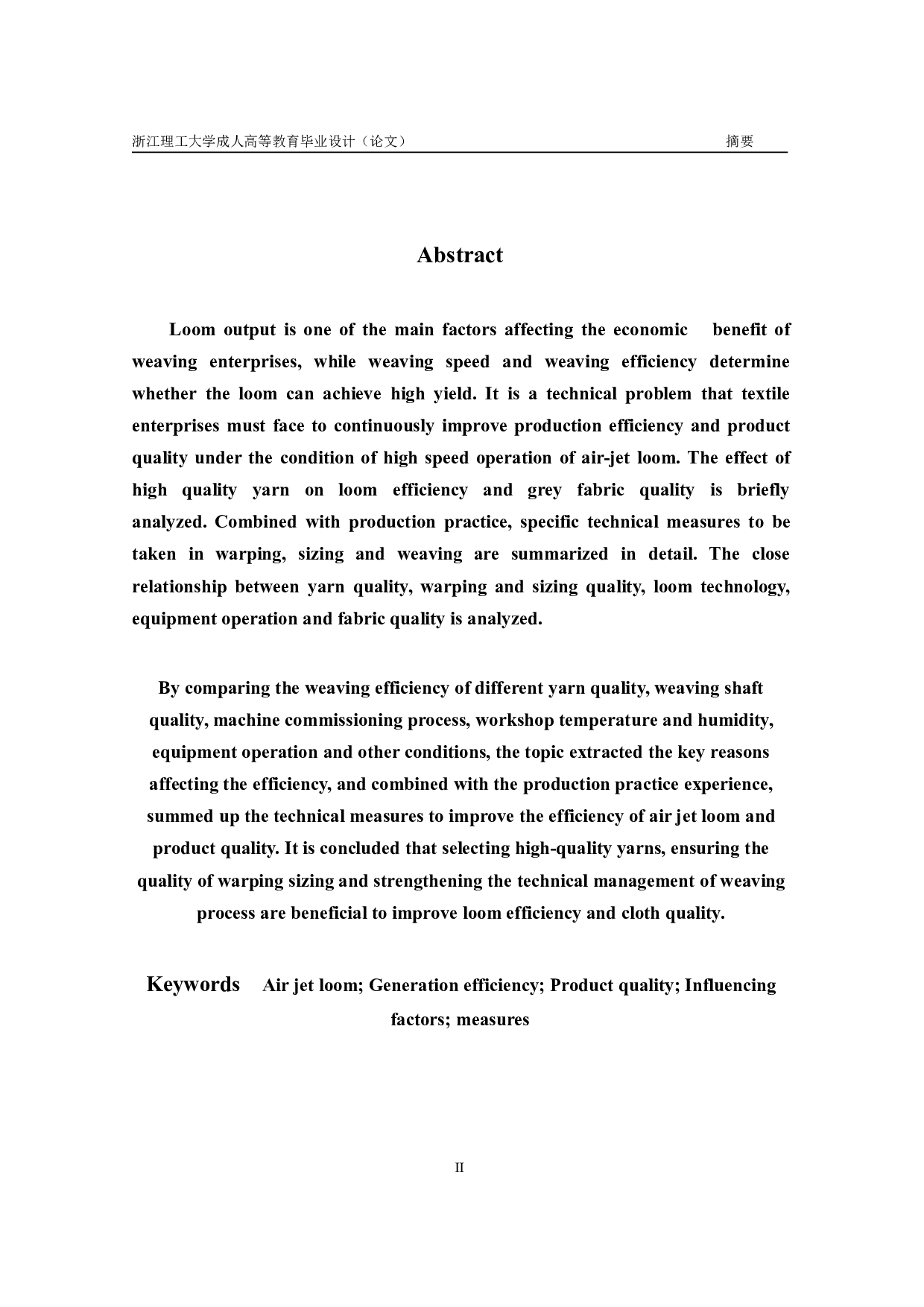 浙江理工大学成人高等教育毕业设计（论文） 摘要

Abstract

Loom output is one of the main factors affecting the economic benefit of weaving enterprises, while weaving speed and weaving efficiency determine whether the loom can achieve high yield. It is a technical problem that textile enterprises must face to continuously improve production efficiency and product quality under the condition of high speed operation of air-jet loom. The effect of high quality yarn on loom efficiency and grey fabric quality is briefly analyzed. Combined with production practice, specific technical measures to be taken in warping, sizing and weaving are summarized in detail. The close relationship between yarn quality, warping and sizing quality, loom technology, equipment operation and fabric quality is analyzed.

By comparing the weaving efficiency of different yarn quality, weaving shaft quality, machine commissioning process, workshop temperature and humidity, equipment operation and other conditions, the topic extracted the key reasons affecting the efficiency, and combined with the production practice experience, summed up the technical measures to improve the efficiency of air jet loom and product quality. It is concluded that selecting high-quality yarns, ensuring the quality of warping sizing and strengthening the technical management of weaving process are beneficial to improve loom efficiency and cloth quality.

Keywords Air jet loom; Generation efficiency; Product quality; Influencing factors; measures

II